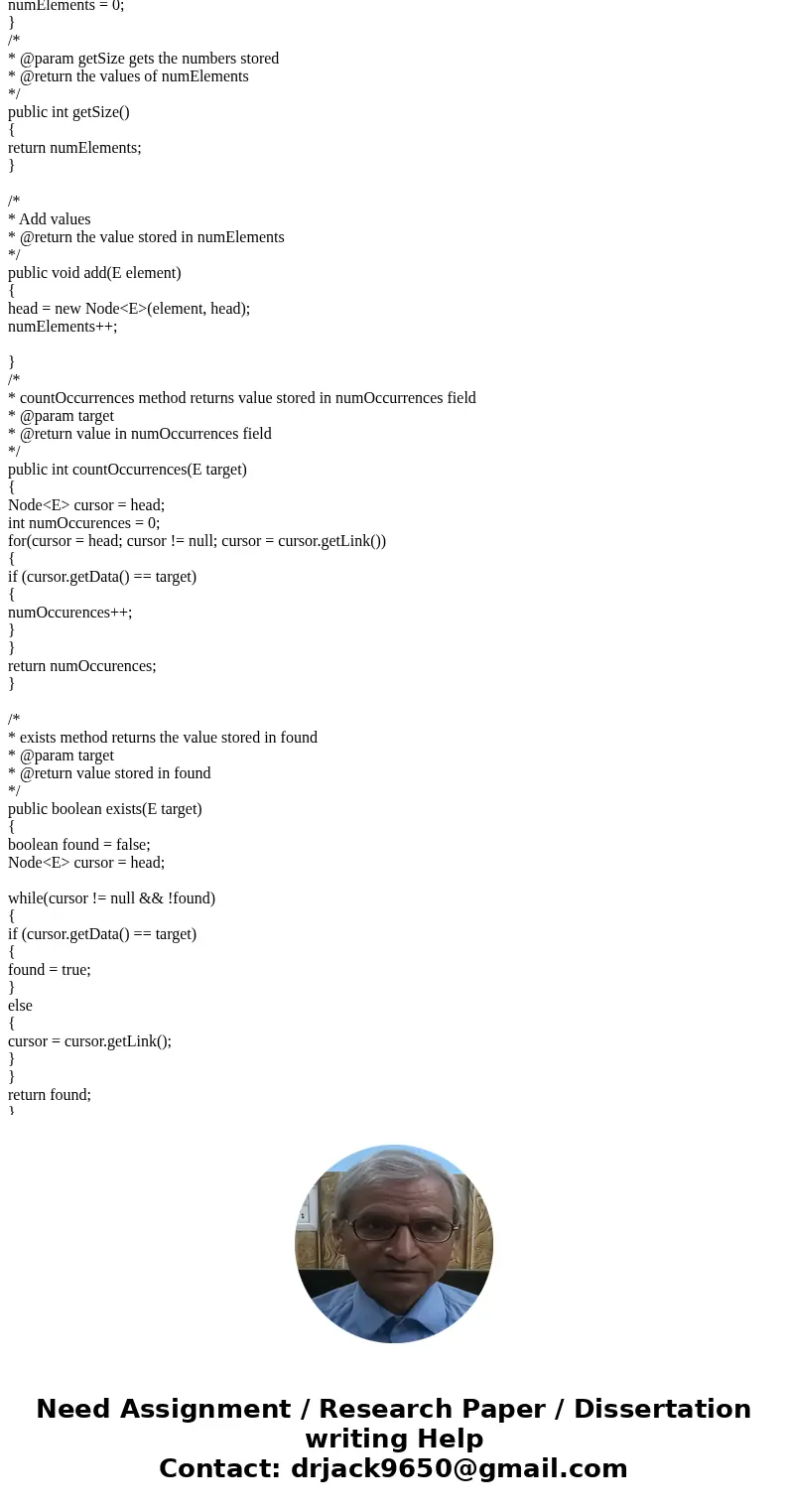 numElements = 0;
}
/*
* @param getSize gets the numbers stored
* @return the values of numElements
*/
public int getSize()
{
return numElements;
}

/*
* Add values
* @return the value stored in numElements
*/
public void add(E element)
{
head = new Node<E>(element, head);
numElements++;

}
/*
* countOccurrences method returns value stored in numOccurrences field
* @param target
* @return value in numOccurrences field
*/
public int countOccurrences(E target)
{
Node<E> cursor = head;
int numOccurences = 0;
for(cursor = head; cursor != null; cursor = cursor.getLink())
{
if (cursor.getData() == target)
{
numOccurences++;
}
}
return numOccurences;
}

/*
* exists method returns the value stored in found
* @param target
* @return value stored in found
*/
public boolean exists(E target)
{
boolean found = false;
Node<E> cursor = head;

while(cursor != null && !found)
{
if (cursor.getData() == target)
{
found = true;
}
else
{
cursor = cursor.getLink();
}
}
return found;
}

Need Assignment / Research Paper / Dissertation writing Help
Contact: drjack9650@gmail.com